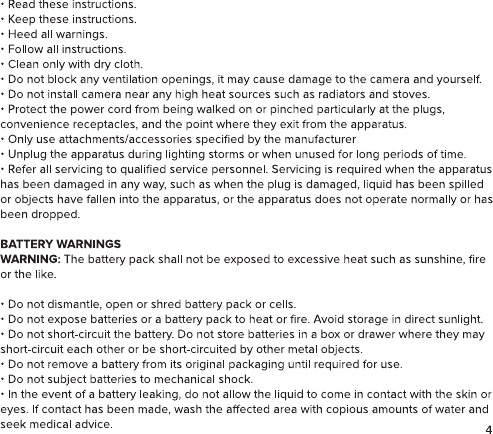 • Read these instructions.
• Keep these instructions.
• Heed all warnings.
• Follow all instructions.
• Clean only with dry cloth.
• Do not block any ventilation openings, it may cause damage to the camera and yourself.
• Do not install camera near any high heat sources such as radiators and stoves.
• Protect the power cord from being walked on or pinched particularly at the plugs, convenience receptacles, and the point where they exit from the apparatus.
• Only use attachments/accessories specified by the manufacturer
• Unplug the apparatus during lighting storms or when unused for long periods of time.
• Refer all servicing to qualified service personnel. Servicing is required when the apparatus has been damaged in any way, such as when the plug is damaged, liquid has been spilled or objects have fallen into the apparatus, or the apparatus does not operate normally or has been dropped.

BATTERY WARNINGS
WARNING: The battery pack shall not be exposed to excessive heat such as sunshine, fire or the like.

• Do not dismantle, open or shred battery pack or cells.
• Do not expose batteries or a battery pack to heat or fire. Avoid storage in direct sunlight.
• Do not short-circuit the battery. Do not store batteries in a box or drawer where they may short-circuit each other or be short-circuited by other metal objects.
• Do not remove a battery from its original packaging until required for use.
• Do not subject batteries to mechanical shock.
• In the event of a battery leaking, do not allow the liquid to come in contact with the skin or eyes. If contact has been made, wash the affected area with copious amounts of water and seek medical advice.

4